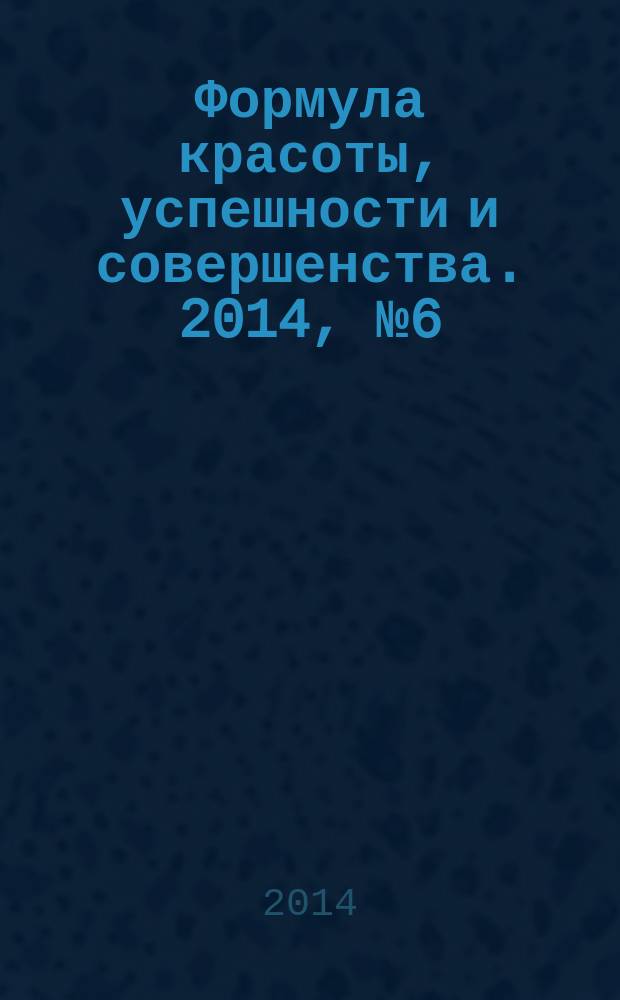 Формула красоты, успешности и совершенства. 2014, №6

2014